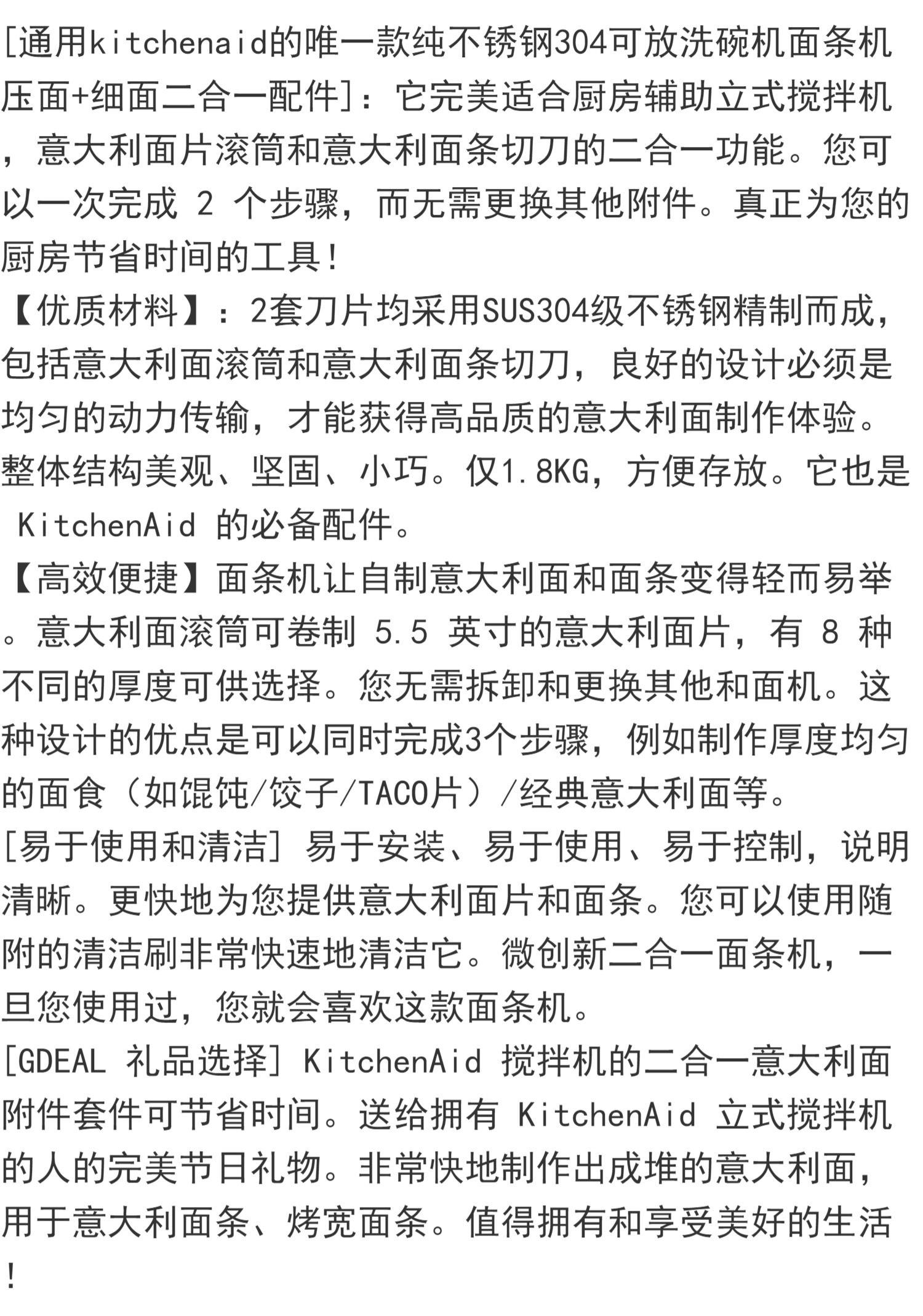 [通用kitchenaid的唯一款纯不锈钢304可放洗碗机面条机压面+细面二合一配件]：它完美适合厨房辅助立式搅拌机，意大利面片滚筒和意大利面条切刀的二合一功能。您可以一次完成 2 个步骤，而无需更换其他附件。真正为您的厨房节省时间的工具！
【优质材料】：2套刀片均采用SUS304级不锈钢精制而成，包括意大利面滚筒和意大利面条切刀，良好的设计必须是均匀的动力传输，才能获得高品质的意大利面制作体验。整体结构美观、坚固、小巧。仅1.8KG，方便存放。它也是 KitchenAid 的必备配件。
【高效便捷】面条机让自制意大利面和面条变得轻而易举。意大利面滚筒可卷制 5.5 英寸的意大利面片，有 8 种不同的厚度可供选择。您无需拆卸和更换其他和面机。这种设计的优点是可以同时完成3个步骤，例如制作厚度均匀的面食（如馄饨/饺子/TACO片）/经典意大利面等。
[易于使用和清洁] 易于安装、易于使用、易于控制，说明清晰。更快地为您提供意大利面片和面条。您可以使用随附的清洁刷非常快速地清洁它。微创新二合一面条机，一旦您使用过，您就会喜欢这款面条机。
[GDEAL 礼品选择] KitchenAid 搅拌机的二合一意大利面附件套件可节省时间。送给拥有 KitchenAid 立式搅拌机的人的完美节日礼物。非常快地制作出成堆的意大利面，用于意大利面条、烤宽面条。值得拥有和享受美好的生活！